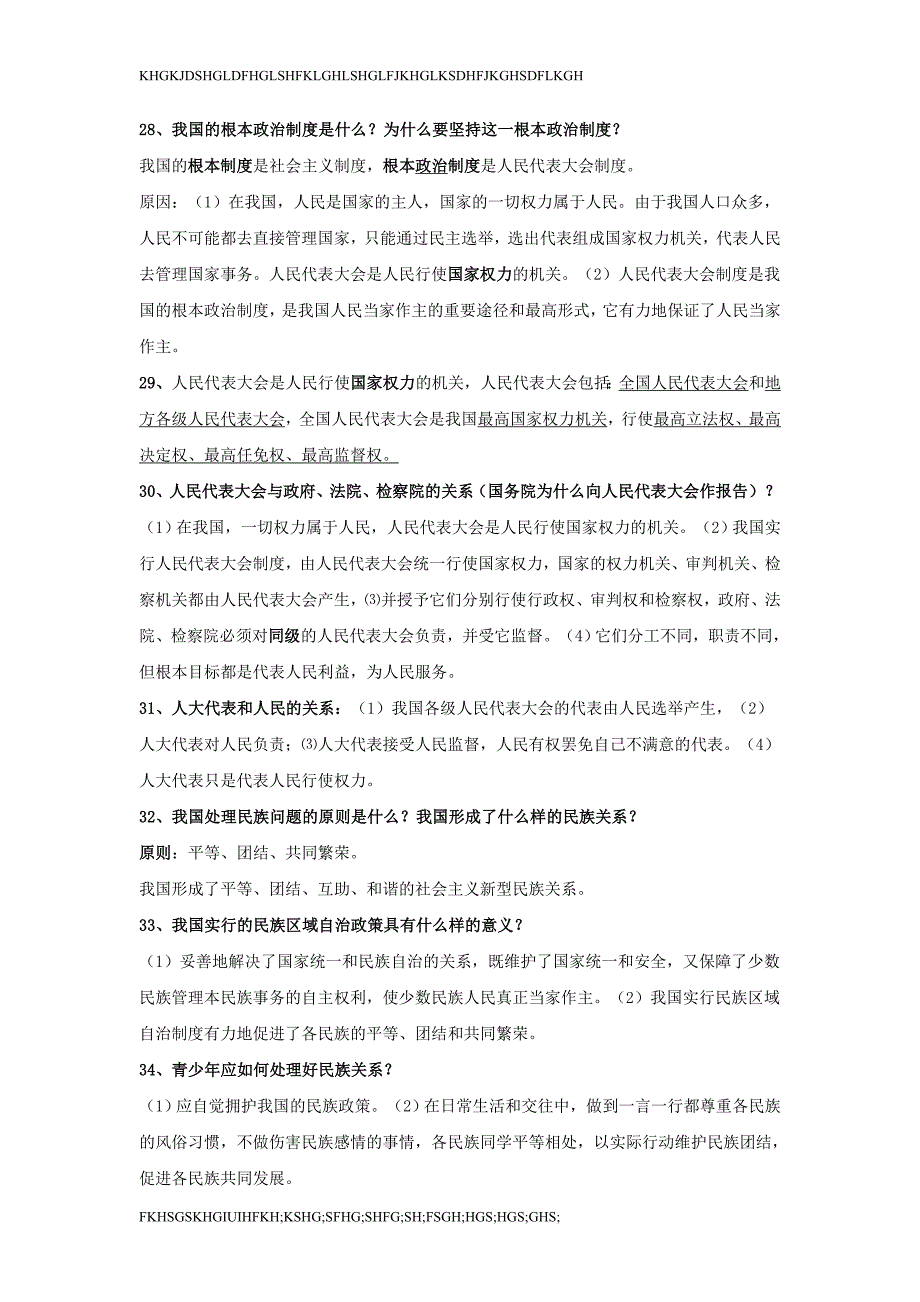 KHGKJDSHGLDFHGLSHFKLGHLSHGLFJKHGLKSDHFJKGHSDFLKGH

28、我国的根本政治制度是什么？为什么要坚持这一根本政治制度？

我国的根本制度是社会主义制度，根本政治制度是人民代表大会制度。

原因：（1）在我国，人民是国家的主人，国家的一切权力属于人民。由于我国人口众多，人民不可能都去直接管理国家，只能通过民主选举，选出代表组成国家权力机关，代表人民去管理国家事务。人民代表大会是人民行使国家权力的机关。（2）人民代表大会制度是我国的根本政治制度，是我国人民当家作主的重要途径和最高形式，它有力地保证了人民当家作主。

29、人民代表大会是人民行使国家权力的机关，人民代表大会包括：全国人民代表大会和地方各级人民代表大会，全国人民代表大会是我国最高国家权力机关，行使最高立法权、最高决定权、最高任免权、最高监督权。

30、人民代表大会与政府、法院、检察院的关系（国务院为什么向人民代表大会作报告）？

（1）在我国，一切权力属于人民，人民代表大会是人民行使国家权力的机关。（2）我国实行人民代表大会制度，由人民代表大会统一行使国家权力，国家的权力机关、审判机关、检察机关都由人民代表大会产生，⑶并授予它们分别行使行政权、审判权和检察权，政府、法院、检察院必须对同级的人民代表大会负责，并受它监督。（4）它们分工不同，职责不同，但根本目标都是代表人民利益，为人民服务。

31、人大代表和人民的关系：（1）我国各级人民代表大会的代表由人民选举产生，（2）人大代表对人民负责；⑶人大代表接受人民监督，人民有权罢免自己不满意的代表。（4）人大代表只是代表人民行使权力。

32、我国处理民族问题的原则是什么？我国形成了什么样的民族关系？

原则：平等、团结、共同繁荣。

我国形成了平等、团结、互助、和谐的社会主义新型民族关系。

33、我国实行的民族区域自治政策具有什么样的意义？

（1）妥善地解决了国家统一和民族自治的关系，既维护了国家统一和安全，又保障了少数民族管理本民族事务的自主权利，使少数民族人民真正当家作主。（2）我国实行民族区域自治制度有力地促进了各民族的平等、团结和共同繁荣。

34、青少年应如何处理好民族关系？

（1）应自觉拥护我国的民族政策。（2）在日常生活和交往中，做到一言一行都尊重各民族的风俗习惯，不做伤害民族感情的事情，各民族同学平等相处，以实际行动维护民族团结，促进各民族共同发展。

FKHSGSKHGIUIHFKH;KSHG;SFHG;SHFG;SH;FSGH;HGS;HGS;GHS;